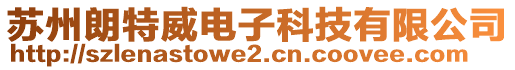 苏州朗特威电子科技有限公司
http://szlenastowe2.cn.coovee.com